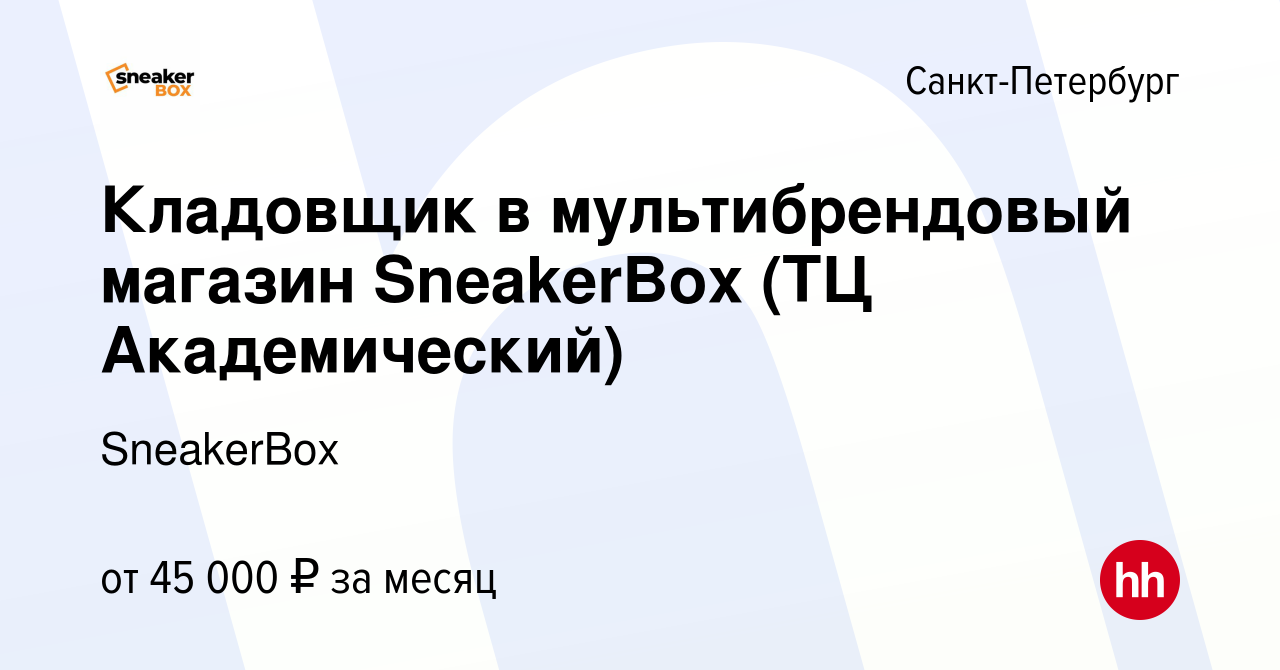 sneaker BOX

Санкт-Петербург

Кладовщик в мультибрендовый магазин SneakerBox (ТЦ Академический)

SneakerBox

от 45 000 ₽ за месяц

hh